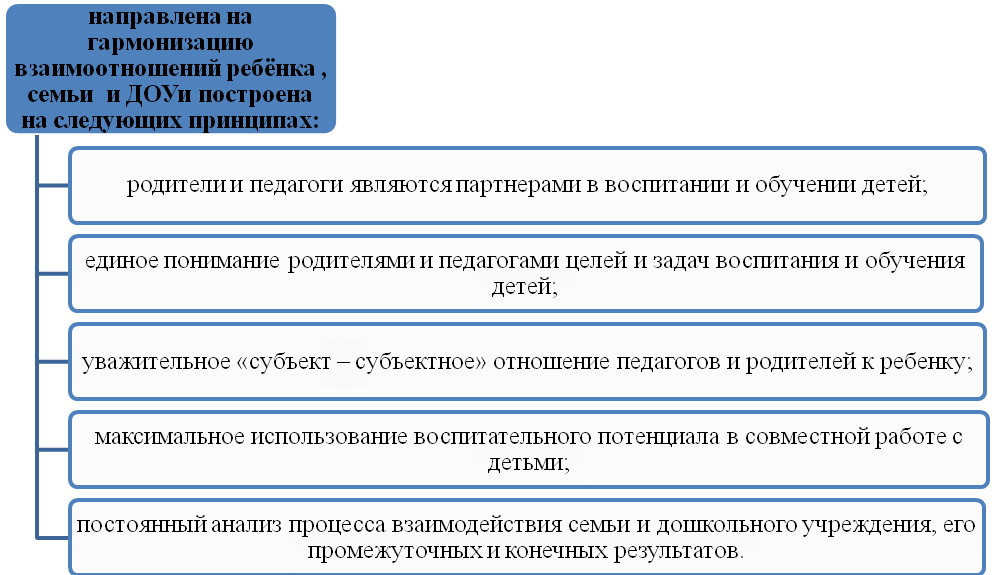 направлена на гармонизацию взаимоотношений ребёнка , семьи и ДОУи построена на следующих принципах:

родители и педагоги являются партнерами в воспитании и обучении детей;

единое понимание родителями и педагогами целей и задач воспитания и обучения детей;

уважительное «субъект – субъектное» отношение педагогов и родителей к ребенку;

максимальное использование воспитательного потенциала в совместной работе с детьми;

постоянный анализ процесса взаимодействия семьи и дошкольного учреждения, его промежуточных и конечных результатов.